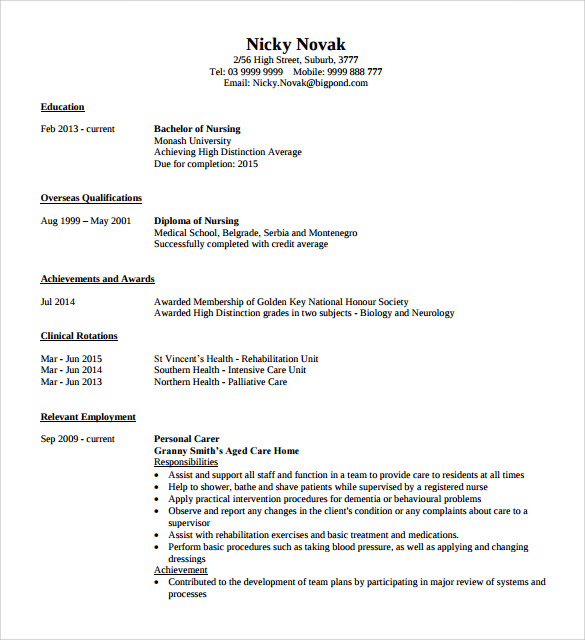 Nicky Novak
2/56 High Street, Suburb, 3777
Tel: 03 9999 9999 Mobile: 9999 888 777
Email: Nicky.Novak@bigpond.com

Education

Feb 2013 - current

Bachelor of Nursing
Monash University
Achieving High Distinction Average
Due for completion: 2015

Overseas Qualifications

Aug 1999 – May 2001

Diploma of Nursing
Medical School, Belgrade, Serbia and Montenegro
Successfully completed with credit average

Achievements and Awards

Jul 2014

Awarded Membership of Golden Key National Honour Society
Awarded High Distinction grades in two subjects - Biology and Neurology

Clinical Rotations

Mar - Jun 2015 St Vincent's Health - Rehabilitation Unit
Mar - Jun 2014 Southern Health - Intensive Care Unit
Mar - Jun 2013 Northern Health - Palliative Care

Relevant Employment

Sep 2009 - current

Personal Carer
Granny Smith's Aged Care Home
Responsibilities
• Assist and support all staff and function in a team to provide care to residents at all times
• Help to shower, bathe and shave patients while supervised by a registered nurse
• Apply practical intervention procedures for dementia or behavioural problems
• Observe and report any changes in the client's condition or any complaints about care to a supervisor
• Assist with rehabilitation exercises and basic treatment and medications.
• Perform basic procedures such as taking blood pressure, as well as applying and changing dressings
Achievement
• Contributed to the development of team plans by participating in major review of systems and processes